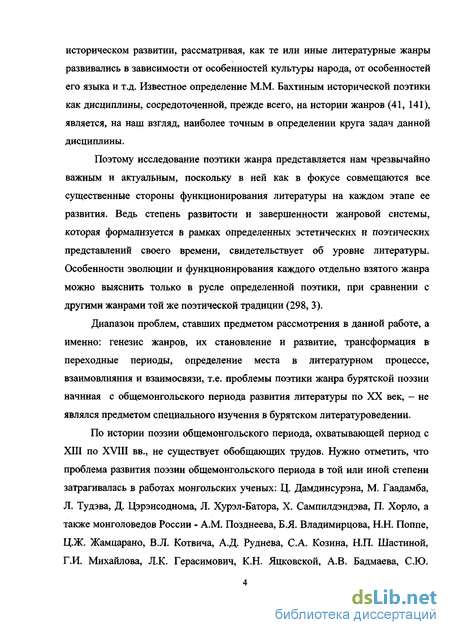 историческом развитии, рассматривая, как те или иные литературные жанры развивались в зависимости от особенностей культуры народа, от особенностей его языка и т.д. Известное определение М.М. Бахтиным исторической поэтики как дисциплины, сосредоточенной, прежде всего, на истории жанров (41, 141), является, на наш взгляд, наиболее точным в определении круга задач данной дисциплины.

Поэтому исследование поэтики жанра представляется нам чрезвычайно важным и актуальным, поскольку в ней как в фокусе совмещаются все существенные стороны функционирования литературы на каждом этапе ее развития. Ведь степень развитости и завершенности жанровой системы, которая формализуется в рамках определенных эстетических и поэтических представлений своего времени, свидетельствует об уровне литературы. Особенности эволюции и функционирования каждого отдельно взятого жанра можно выяснить только в русле определенной поэтики, при сравнении с другими жанрами той же поэтической традиции (298, 3).

Диапазон проблем, ставших предметом рассмотрения в данной работе, а именно: генезис жанров, их становление и развитие, трансформация в переходные периоды, определение места в литературном процессе, взаимовлияния и взаимосвязи, т.е. проблемы поэтики жанра бурятской поэзии начиная с общемонгольского периода развития литературы по XX век, – не являлся предметом специального изучения в бурятском литературоведении.

По истории поэзии общемонгольского периода, охватывающей период с XIII по XVIII вв., не существует обобщающих трудов. Нужно отметить, что проблема развития поэзии общемонгольского периода в той или иной степени затрагивалась в работах монгольских ученых: Ц. Дамдинсурэна, М. Гаадамба, Л. Тудэва, Д. Цэрэнсоднома, Л. Хурэл-Батора, Х. Сампилдэндэва, П. Хорло, а также монголоведов России - А.М. Позднеева, Б.Я. Владимирцова, Н.Н. Поппе, Ц.Ж. Жамцарано, В.Л. Котвича, А.Д. Руднева, С.А. Козина, Н.П. Шастиной, Г.И. Михайлова, Л.К. Герасимович, К.Н. Яцковской, А.В. Бадмаева, С.Ю.

4

dsLib.net
библиотека диссертаций